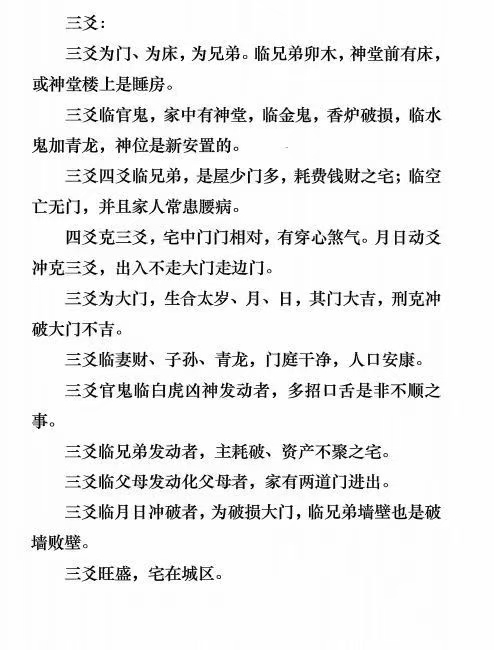 三爻：

三爻为门、为床，为兄弟。临兄弟卯木，神堂前有床，或神堂楼上是睡房。

三爻临官鬼，家中有神堂，临金鬼，香炉破损，临水鬼加青龙，神位是新安置的。

三爻四爻临兄弟，是屋少门多，耗费钱财之宅；临空亡无门，并且家人常患腰病。

四爻克三爻，宅中门门相对，有穿心煞气。月日动爻冲克三爻，出入不走大门走边门。

三爻为大门，生合太岁、月、日，其门大吉，刑克冲破大门不吉。

三爻临妻财、子孙、青龙，门庭干净，人口安康。

三爻官鬼临白虎凶神发动者，多招口舌是非不顺之事。

三爻临兄弟发动者，主耗破、资产不聚之宅。

三爻临父母发动化父母者，家有两道门进出。

三爻临月日冲破者，为破损大门，临兄弟墙壁也是破墙败壁。

三爻旺盛，宅在城区。